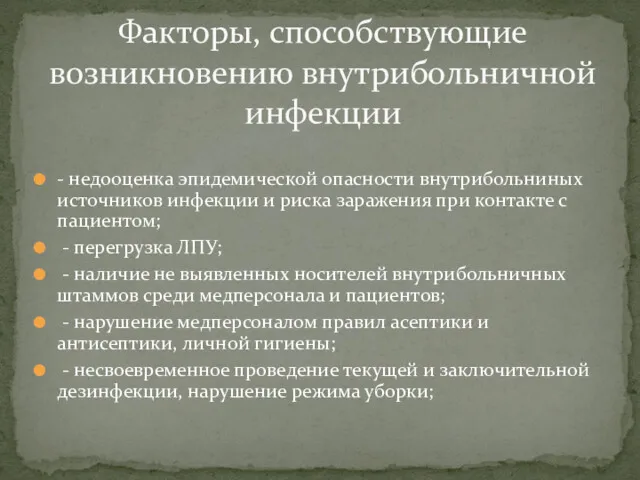 Факторы, способствующие возникновению внутрибольничной инфекции

- недооценка эпидемической опасности внутрибольниных источников инфекции и риска заражения при контакте с пациентом;

- перегрузка ЛПУ;

- наличие не выявленных носителей внутрибольничных штаммов среди медперсонала и пациентов;

- нарушение медперсоналом правил асептики и антисептики, личной гигиены;

- несвоевременное проведение текущей и заключительной дезинфекции, нарушение режима уборки;